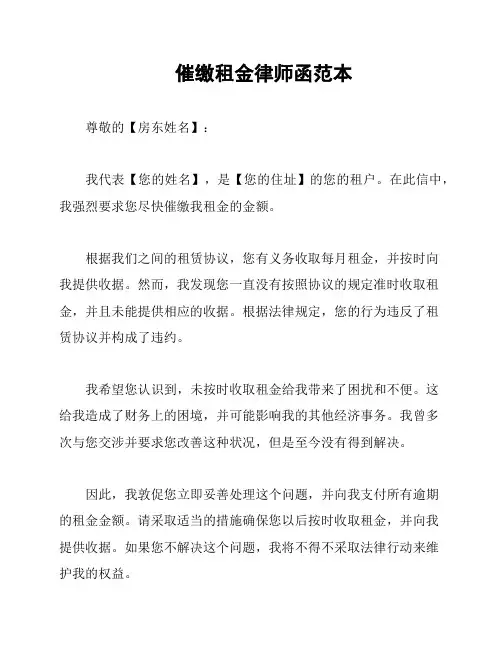 催缴租金律师函范本

尊敬的【房东姓名】：

我代表【您的姓名】，是【您的住址】的您的租户。在此信中，我强烈要求您尽快催缴我租金的金额。

根据我们之间的租赁协议，您有义务收取每月租金，并按时向我提供收据。然而，我发现您一直没有按照协议的规定准时收取租金，并且未能提供相应的收据。根据法律规定，您的行为违反了租赁协议并构成了违约。

我希望您认识到，未按时收取租金给我带来了困扰和不便。这给我造成了财务上的困境，并可能影响我的其他经济事务。我曾多次与您交涉并要求您改善这种状况，但是至今没有得到解决。

因此，我敦促您立即妥善处理这个问题，并向我支付所有逾期的租金金额。请采取适当的措施确保您以后按时收取租金，并向我提供收据。如果您不解决这个问题，我将不得不采取法律行动来维护我的权益。